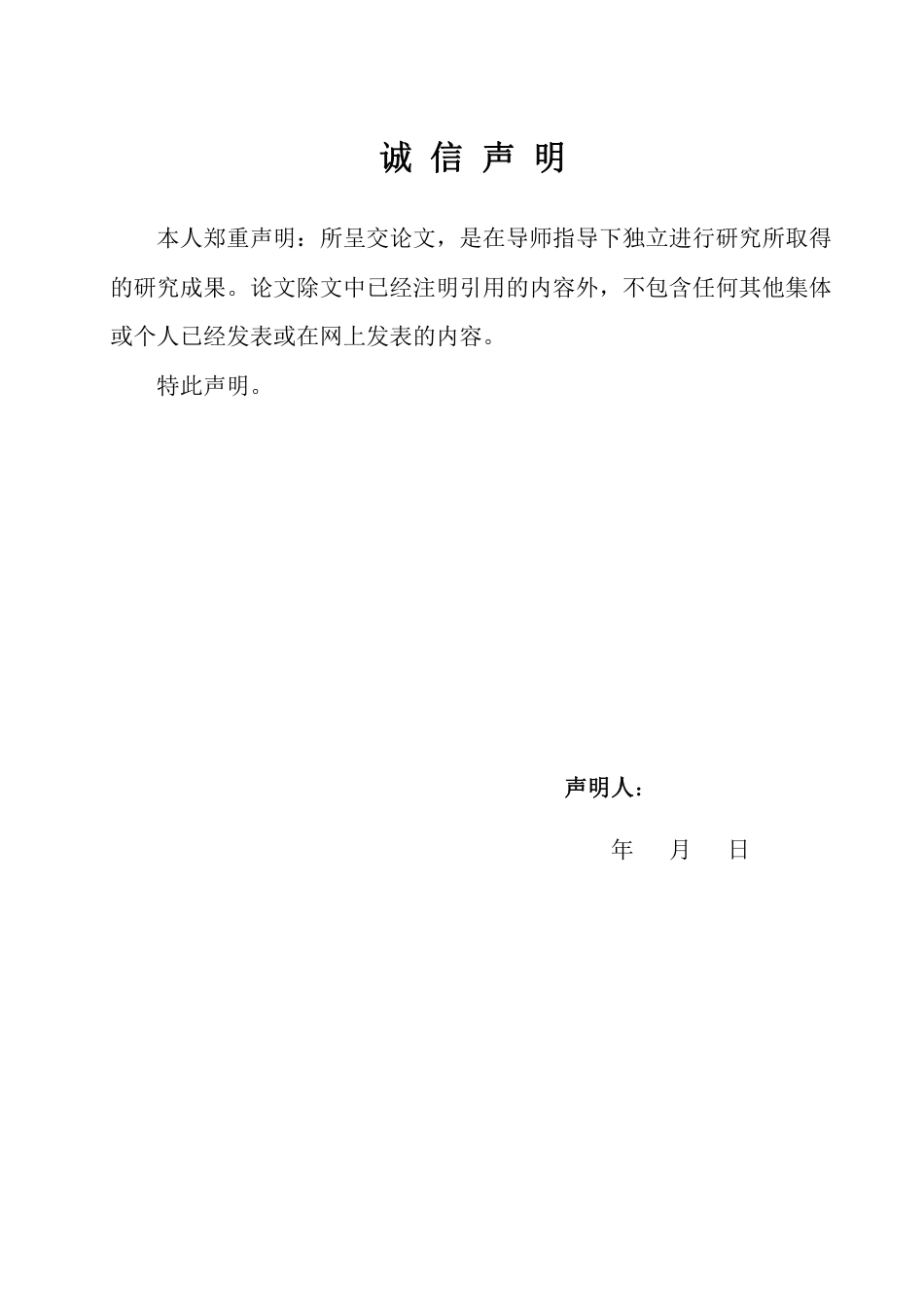 诚 信 声 明

本人郑重声明：所呈交论文，是在导师指导下独立进行研究所取得的研究成果。论文除文中已经注明引用的内容外，不包含任何其他集体或个人已经发表或在网上发表的内容。

特此声明。

声明人：

年 月 日